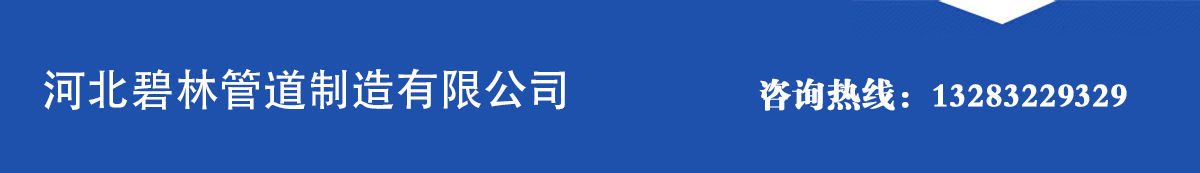 河北碧林管道制造有限公司

咨询热线：13283229329